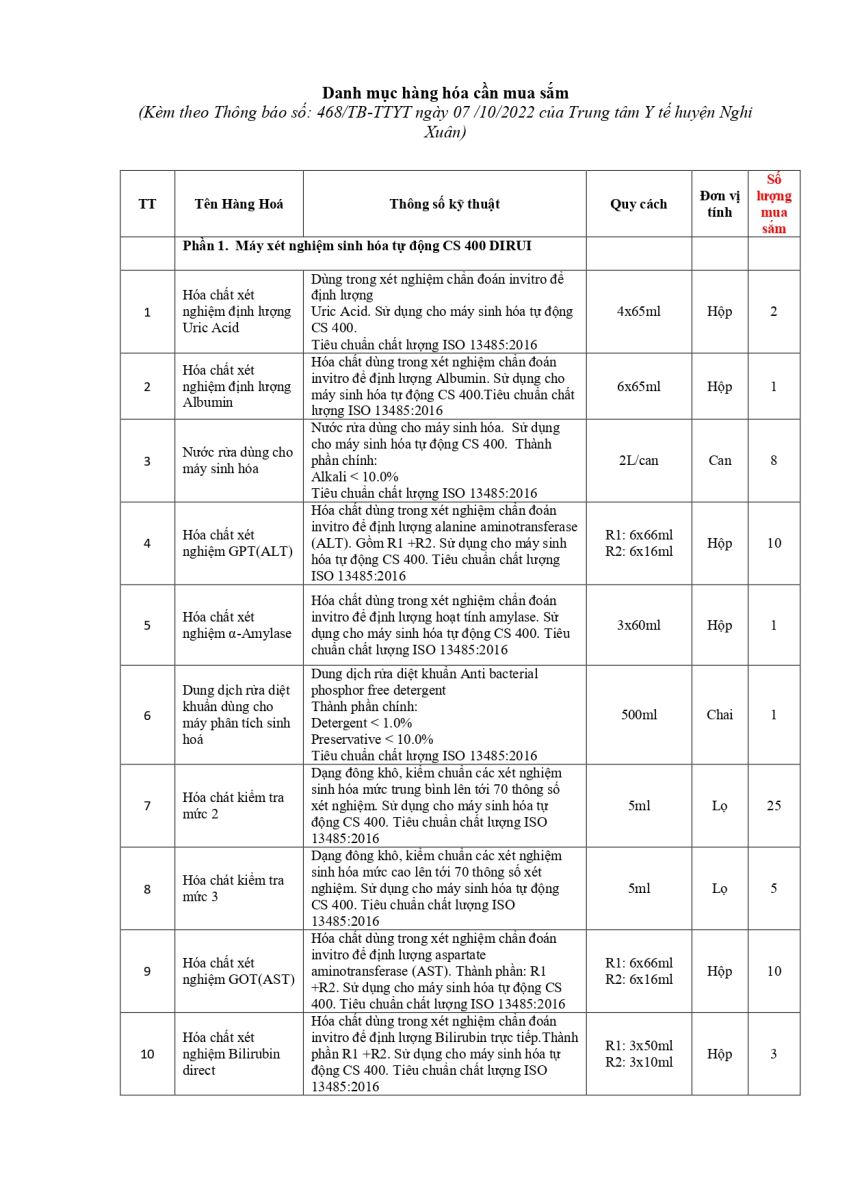 Danh mục hàng hóa cần mua sắm
(Kèm theo Thông báo số: 468/TB-TTYT ngày 07 /10/2022 của Trung tâm Y tế huyện Nghi Xuân)

| TT | Tên Hàng Hoá | Thông số kỹ thuật | Quy cách | Đơn vị tính | Số lượng mua sắm |
|---|---|---|---|---|---|
| | Phần 1. Máy xét nghiệm sinh hóa tự động CS 400 DIRUI | | | | |
| 1 | Hóa chất xét nghiệm định lượng Uric Acid | Dùng trong xét nghiệm chẩn đoán invitro để định lượng Uric Acid. Sử dụng cho máy sinh hóa tự động CS 400. Tiêu chuẩn chất lượng ISO 13485:2016 | 4x65ml | Hộp | 2 |
| 2 | Hóa chất xét nghiệm định lượng Albumin | Hóa chất dùng trong xét nghiệm chẩn đoán invitro để định lượng Albumin. Sử dụng cho máy sinh hóa tự động CS 400.Tiêu chuẩn chất lượng ISO 13485:2016 | 6x65ml | Hộp | 1 |
| 3 | Nước rửa dùng cho máy sinh hóa | Nước rửa dùng cho máy sinh hóa. Sử dụng cho máy sinh hóa tự động CS 400. Thành phần chính: Alkali < 10.0% Tiêu chuẩn chất lượng ISO 13485:2016 | 2L/can | Can | 8 |
| 4 | Hóa chất xét nghiệm GPT(ALT) | Hóa chất dùng trong xét nghiệm chẩn đoán invitro để định lượng alanine aminotransferase (ALT). Gồm R1 +R2. Sử dụng cho máy sinh hóa tự động CS 400. Tiêu chuẩn chất lượng ISO 13485:2016 | R1: 6x66ml R2: 6x16ml | Hộp | 10 |
| 5 | Hóa chất xét nghiệm α-Amylase | Hóa chất dùng trong xét nghiệm chẩn đoán invitro để định lượng hoạt tính amylase. Sử dụng cho máy sinh hóa tự động CS 400. Tiêu chuẩn chất lượng ISO 13485:2016 | 3x60ml | Hộp | 1 |
| 6 | Dung dịch rửa diệt khuẩn dùng cho máy phân tích sinh hoá | Dung dịch rửa diệt khuẩn Anti bacterial phosphor free detergent Thành phần chính: Detergent < 1.0% Preservative < 10.0% Tiêu chuẩn chất lượng ISO 13485:2016 | 500ml | Chai | 1 |
| 7 | Hóa chất kiểm tra mức 2 | Dạng đông khô, kiểm chuẩn các xét nghiệm sinh hóa mức trung bình lên tới 70 thông số xét nghiệm. Sử dụng cho máy sinh hóa tự động CS 400. Tiêu chuẩn chất lượng ISO 13485:2016 | 5ml | Lọ | 25 |
| 8 | Hóa chất kiểm tra mức 3 | Dạng đông khô, kiểm chuẩn các xét nghiệm sinh hóa mức cao lên tới 70 thông số xét nghiệm. Sử dụng cho máy sinh hóa tự động CS 400. Tiêu chuẩn chất lượng ISO 13485:2016 | 5ml | Lọ | 5 |
| 9 | Hóa chất xét nghiệm GOT(AST) | Hóa chất dùng trong xét nghiệm chẩn đoán invitro để định lượng aspartate aminotransferase (AST). Thành phần: R1 +R2. Sử dụng cho máy sinh hóa tự động CS 400. Tiêu chuẩn chất lượng ISO 13485:2016 | R1: 6x66ml R2: 6x16ml | Hộp | 10 |
| 10 | Hóa chất xét nghiệm Bilirubin direct | Hóa chất dùng trong xét nghiệm chẩn đoán invitro để định lượng Bilirubin trực tiếp.Thành phần R1 +R2. Sử dụng cho máy sinh hóa tự động CS 400. Tiêu chuẩn chất lượng ISO 13485:2016 | R1: 3x50ml R2: 3x10ml | Hộp | 3 |